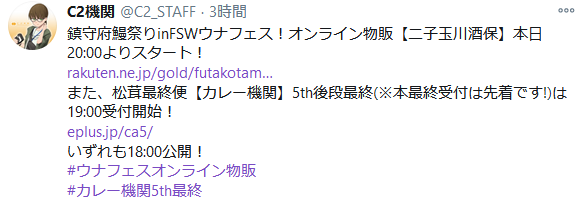 C2機関 @C2_STAFF · 3時間

鎮守府鰻祭りinFSWウナフェス！オンライン物販【二子玉川酒保】本日20:00よりスタート！
rakuten.ne.jp/gold/futakotam...
また、松茸最終便【カレー機関】5th後段最終(※本最終受付は先着です!)は19:00受付開始！
eplus.jp/ca5/
いずれも18:00公開！
#ウナフェスオンライン物販
#カレー機関5th最終